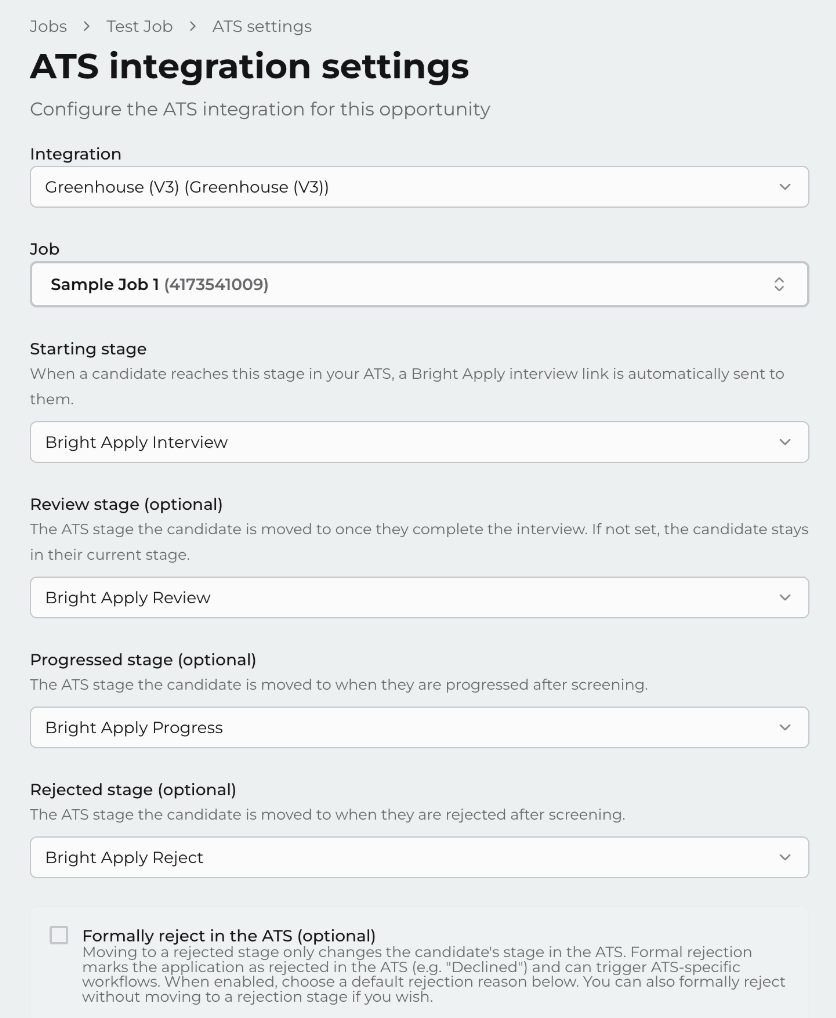 Jobs > Test Job > ATS settings

ATS integration settings

Configure the ATS integration for this opportunity

Integration

Greenhouse (V3) (Greenhouse (V3))

Job

Sample Job 1 (4173541009)

Starting stage

When a candidate reaches this stage in your ATS, a Bright Apply interview link is automatically sent to them.

Bright Apply Interview

Review stage (optional)

The ATS stage the candidate is moved to once they complete the interview. If not set, the candidate stays in their current stage.

Bright Apply Review

Progressed stage (optional)

The ATS stage the candidate is moved to when they are progressed after screening.

Bright Apply Progress

Rejected stage (optional)

The ATS stage the candidate is moved to when they are rejected after screening.

Bright Apply Reject

Formally reject in the ATS (optional)

Moving to a rejected stage only changes the candidate's stage in the ATS. Formal rejection marks the application as rejected in the ATS (e.g. "Declined") and can trigger ATS-specific workflows. When enabled, choose a default rejection reason below. You can also formally reject without moving to a rejection stage if you wish.